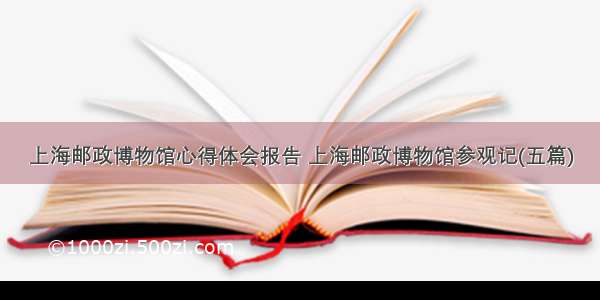 上海邮政博物馆心得体会报告 上海邮政博物馆参观记(五篇)

©1000zi.500zi.com